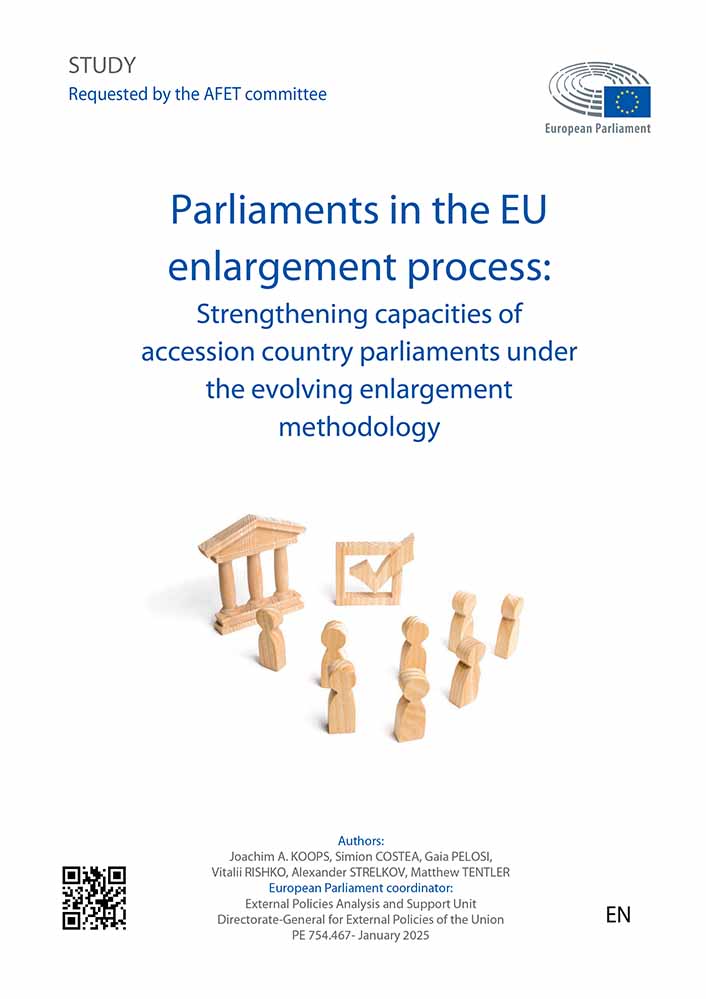 STUDY
Requested by the AFET committee

European Parliament

Parliaments in the EU enlargement process:
Strengthening capacities of accession country parliaments under the evolving enlargement methodology

Authors:
Joachim A. KOOPS, Simion COSTEA, Gaia PELOSI, Vitalii RISHKO, Alexander STRELKOV, Matthew TENTLER
European Parliament coordinator:
External Policies Analysis and Support Unit
Directorate-General for External Policies of the Union
PE 754.467- January 2025

EN